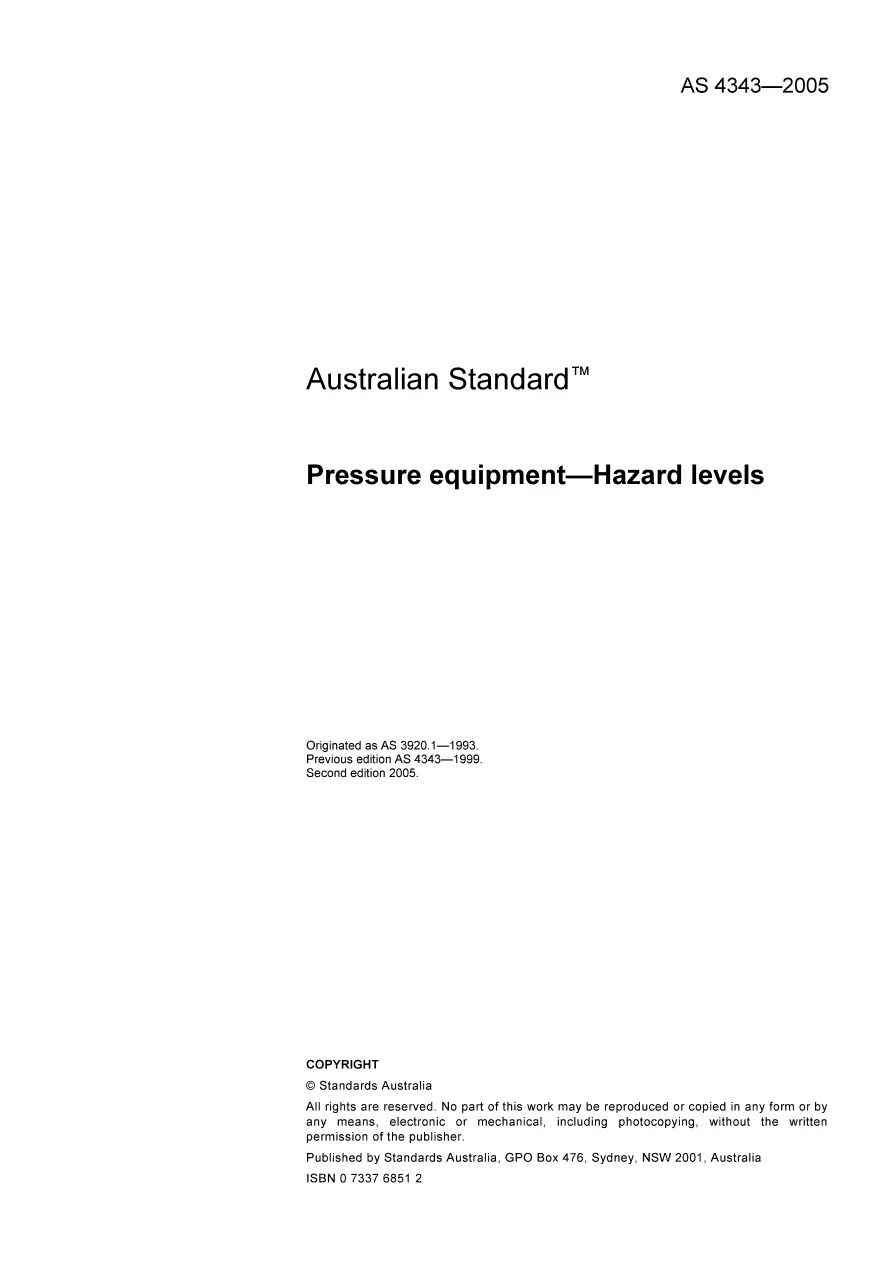 AS 4343—2005

Australian Standard™

Pressure equipment—Hazard levels

Originated as AS 3920.1—1993.
Previous edition AS 4343—1999.
Second edition 2005.

COPYRIGHT

© Standards Australia

All rights are reserved. No part of this work may be reproduced or copied in any form or by any means, electronic or mechanical, including photocopying, without the written permission of the publisher.

Published by Standards Australia, GPO Box 476, Sydney, NSW 2001, Australia

ISBN 0 7337 6851 2